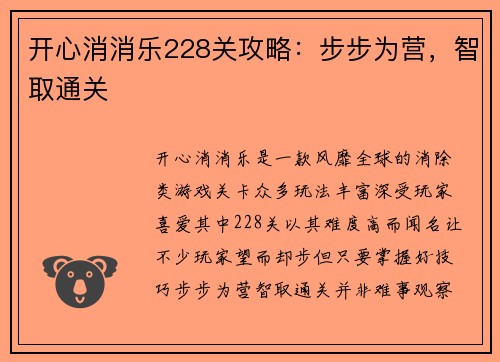 开心消消乐228关攻略：步步为营，智取通关

开心消消乐是一款风靡全球的消除类游戏关卡众多玩法丰富深受玩家喜爱其中228关以其难度高而闻名让不少玩家望而却步但只要掌握好技巧步步为营智取通关并非难事观察